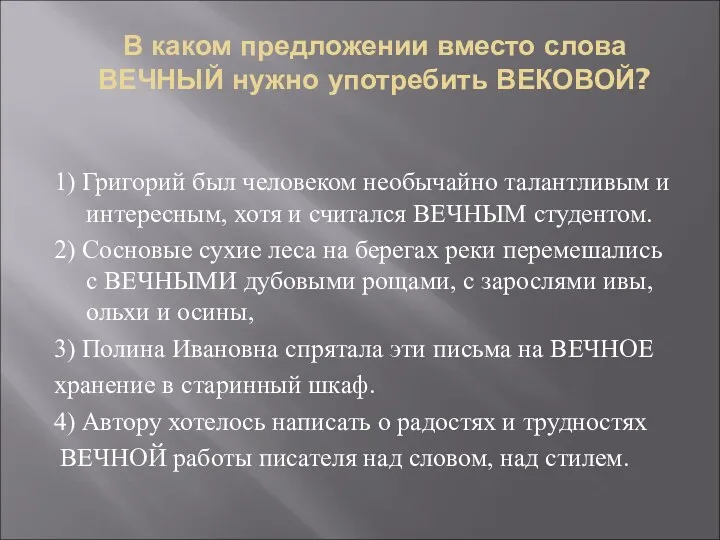 В каком предложении вместо слова ВЕЧНЫЙ нужно употребить ВЕКОВОЙ?

1) Григорий был человеком необычайно талантливым и интересным, хотя и считался ВЕЧНЫМ студентом.

2) Сосновые сухие леса на берегах реки перемешались с ВЕЧНЫМИ дубовыми рощами, с зарослями ивы, ольхи и осины,

3) Полина Ивановна спрятала эти письма на ВЕЧНОЕ хранение в старинный шкаф.

4) Автору хотелось написать о радостях и трудностях ВЕЧНОЙ работы писателя над словом, над стилем.